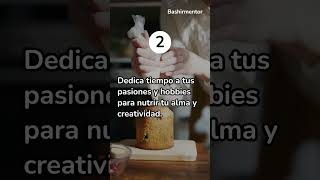 Bashirmentor

2

Dedica tiempo a tus pasiones y hobbies para nutrir tu alma y creatividad.